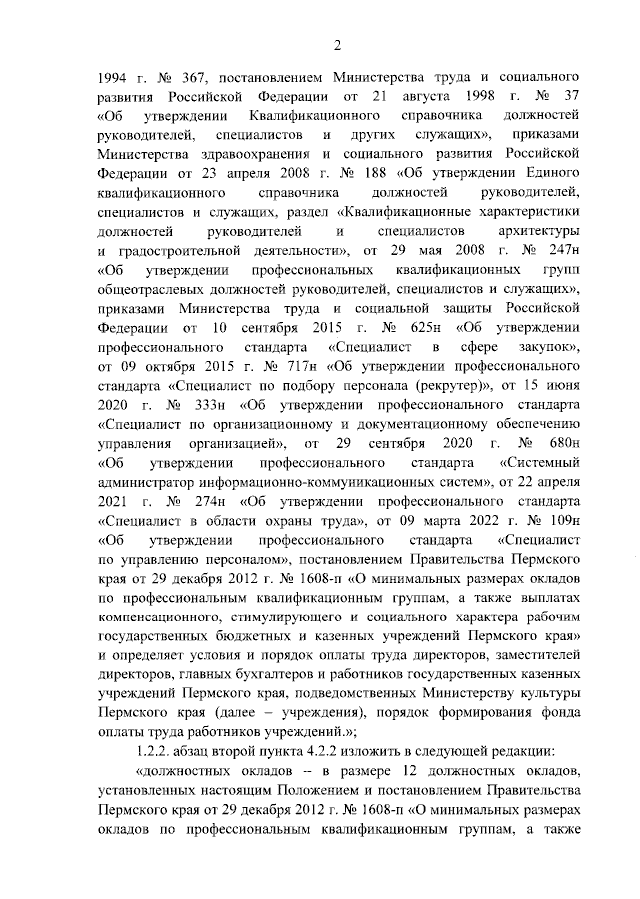 2

1994 г. № 367, постановлением Министерства труда и социального развития Российской Федерации от 21 августа 1998 г. № 37 «Об утверждении Квалификационного справочника должностей руководителей, специалистов и других служащих», приказами Министерства здравоохранения и социального развития Российской Федерации от 23 апреля 2008 г. № 188 «Об утверждении Единого квалификационного справочника должностей руководителей, специалистов и служащих, раздел «Квалификационные характеристики должностей руководителей и специалистов архитектуры и градостроительной деятельности», от 29 мая 2008 г. № 247н «Об утверждении профессиональных квалификационных групп общеотраслевых должностей руководителей, специалистов и служащих», приказами Министерства труда и социальной защиты Российской Федерации от 10 сентября 2015 г. № 625н «Об утверждении профессионального стандарта «Специалист в сфере закупок», от 09 октября 2015 г. № 717н «Об утверждении профессионального стандарта «Специалист по подбору персонала (рекрутер)», от 15 июня 2020 г. № 333н «Об утверждении профессионального стандарта «Специалист по организационному и документационному обеспечению управления организацией», от 29 сентября 2020 г. № 680н «Об утверждении профессионального стандарта «Системный администратор информационно-коммуникационных систем», от 22 апреля 2021 г. № 274н «Об утверждении профессионального стандарта «Специалист в области охраны труда», от 09 марта 2022 г. № 109н «Об утверждении профессионального стандарта «Специалист по управлению персоналом», постановлением Правительства Пермского края от 29 декабря 2012 г. № 1608-п «О минимальных размерах окладов по профессиональным квалификационным группам, а также выплатах компенсационного, стимулирующего и социального характера рабочим государственных бюджетных и казенных учреждений Пермского края» и определяет условия и порядок оплаты труда директоров, заместителей директоров, главных бухгалтеров и работников государственных казенных учреждений Пермского края, подведомственных Министерству культуры Пермского края (далее – учреждения), порядок формирования фонда оплаты труда работников учреждений.»;

1.2.2. абзац второй пункта 4.2.2 изложить в следующей редакции:

«должностных окладов – в размере 12 должностных окладов, установленных настоящим Положением и постановлением Правительства Пермского края от 29 декабря 2012 г. № 1608-п «О минимальных размерах окладов по профессиональным квалификационным группам, а также